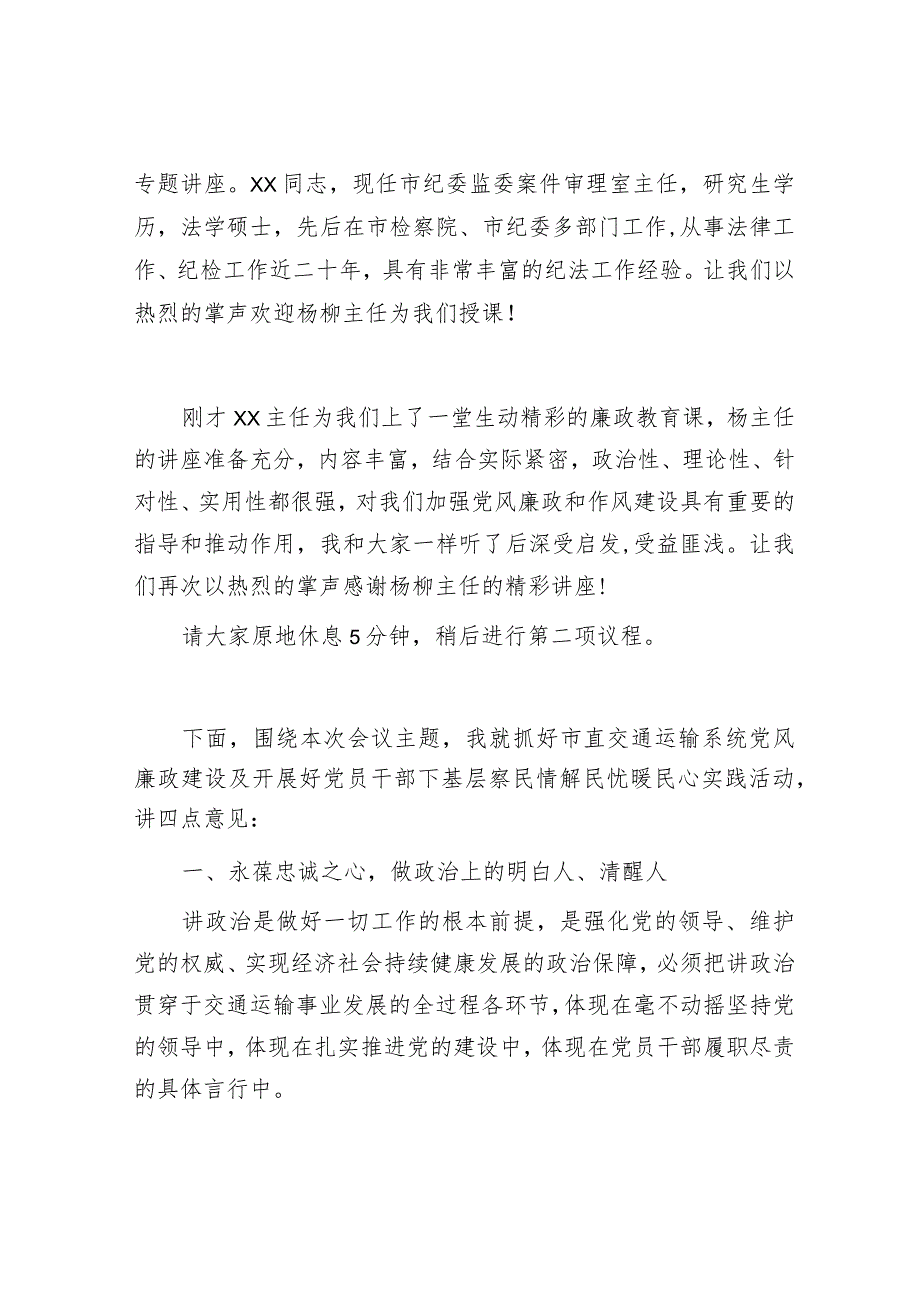 专题讲座。XX同志，现任市纪委监委案件审理室主任，研究生学历，法学硕士，先后在市检察院、市纪委多部门工作,从事法律工作、纪检工作近二十年，具有非常丰富的纪法工作经验。让我们以热烈的掌声欢迎杨柳主任为我们授课！

刚才XX主任为我们上了一堂生动精彩的廉政教育课，杨主任的讲座准备充分，内容丰富，结合实际紧密，政治性、理论性、针对性、实用性都很强，对我们加强党风廉政和作风建设具有重要的指导和推动作用，我和大家一样听了后深受启发,受益匪浅。让我们再次以热烈的掌声感谢杨柳主任的精彩讲座!

请大家原地休息5分钟，稍后进行第二项议程。

下面，围绕本次会议主题，我就抓好市直交通运输系统党风廉政建设及开展好党员干部下基层察民情解民忧暖民心实践活动，讲四点意见：

一、永葆忠诚之心，做政治上的明白人、清醒人

讲政治是做好一切工作的根本前提，是强化党的领导、维护党的权威、实现经济社会持续健康发展的政治保障，必须把讲政治贯穿于交通运输事业发展的全过程各环节，体现在毫不动摇坚持党的领导中，体现在扎实推进党的建设中，体现在党员干部履职尽责的具体言行中。